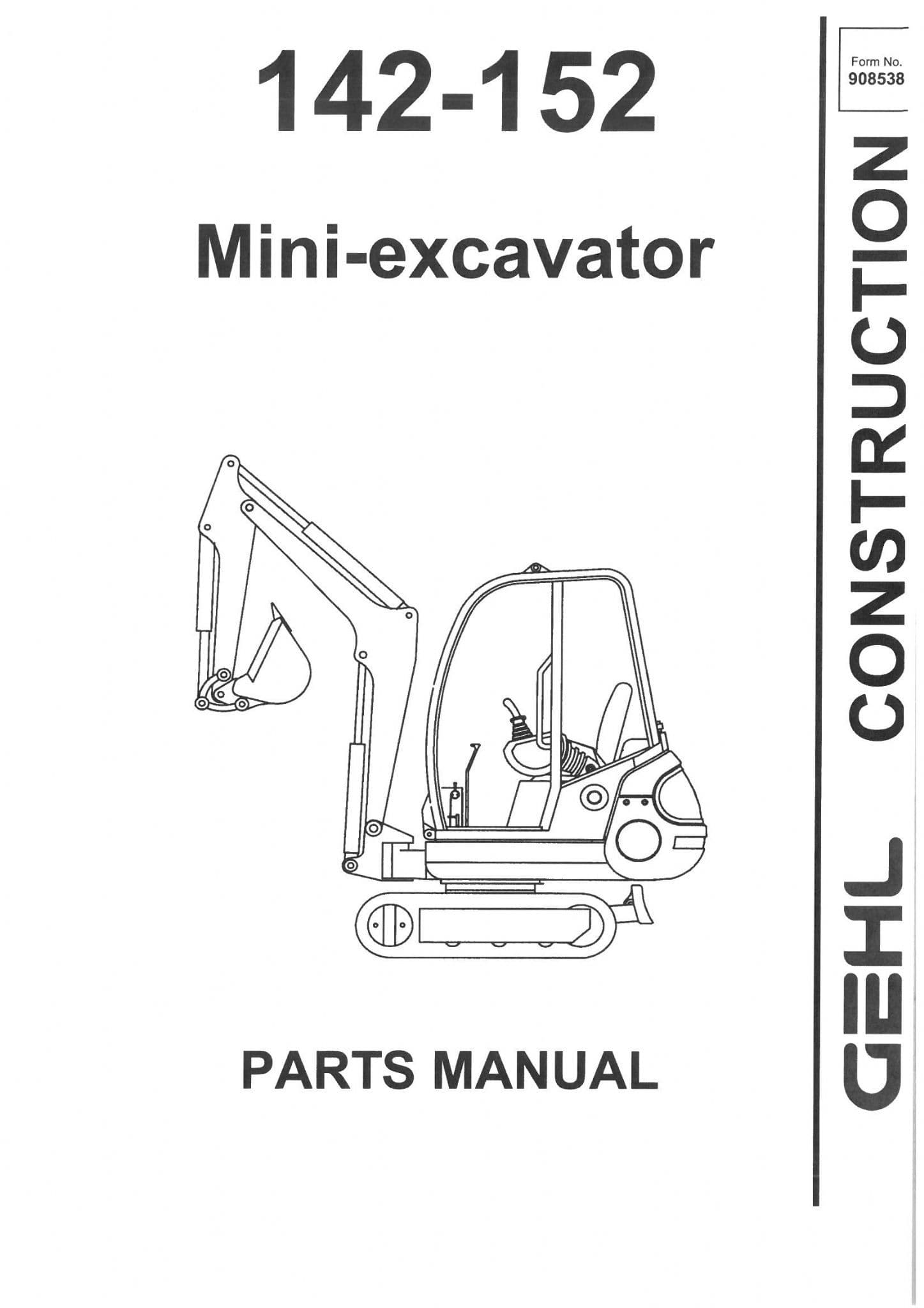 142-152

Mini-excavator

PARTS MANUAL

Form No.
908538

GEHL CONSTRUCTION